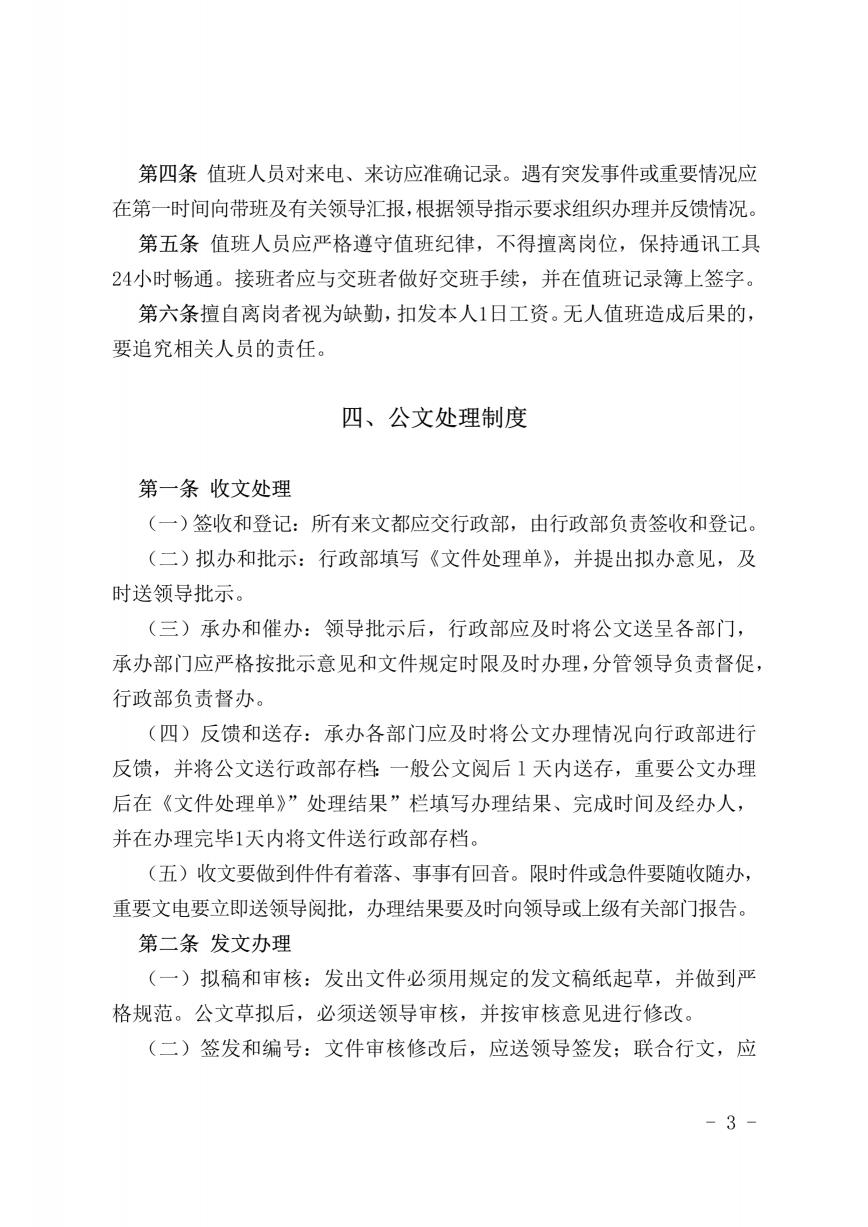 第四条 值班人员对来电、来访应准确记录。遇有突发事件或重要情况应在第一时间向带班及有关领导汇报，根据领导指示要求组织办理并反馈情况。

第五条 值班人员应严格遵守值班纪律，不得擅离岗位，保持通讯工具24小时畅通。接班者应与交班者做好交班手续，并在值班记录簿上签字。

第六条擅自离岗者视为缺勤，扣发本人1日工资。无人值班造成后果的，要追究相关人员的责任。

四、公文处理制度

第一条 收文处理

（一）签收和登记：所有来文都应交行政部，由行政部负责签收和登记。

（二）拟办和批示：行政部填写《文件处理单》，并提出拟办意见，及时送领导批示。

（三）承办和催办：领导批示后，行政部应及时将公文送呈各部门，承办部门应严格按批示意见和文件规定时限及时办理，分管领导负责督促，行政部负责督办。

（四）反馈和送存：承办各部门应及时将公文办理情况向行政部进行反馈，并将公文送行政部存档：一般公文阅后1天内送存，重要公文办理后在《文件处理单》”处理结果”栏填写办理结果、完成时间及经办人，并在办理完毕1天内将文件送行政部存档。

（五）收文要做到件件有着落、事事有回音。限时件或急件要随收随办，重要文电要立即送领导阅批，办理结果要及时向领导或上级有关部门报告。

第二条 发文办理

（一）拟稿和审核：发出文件必须用规定的发文稿纸起草，并做到严格规范。公文草拟后，必须送领导审核，并按审核意见进行修改。

（二）签发和编号：文件审核修改后，应送领导签发；联合行文，应

- 3 -